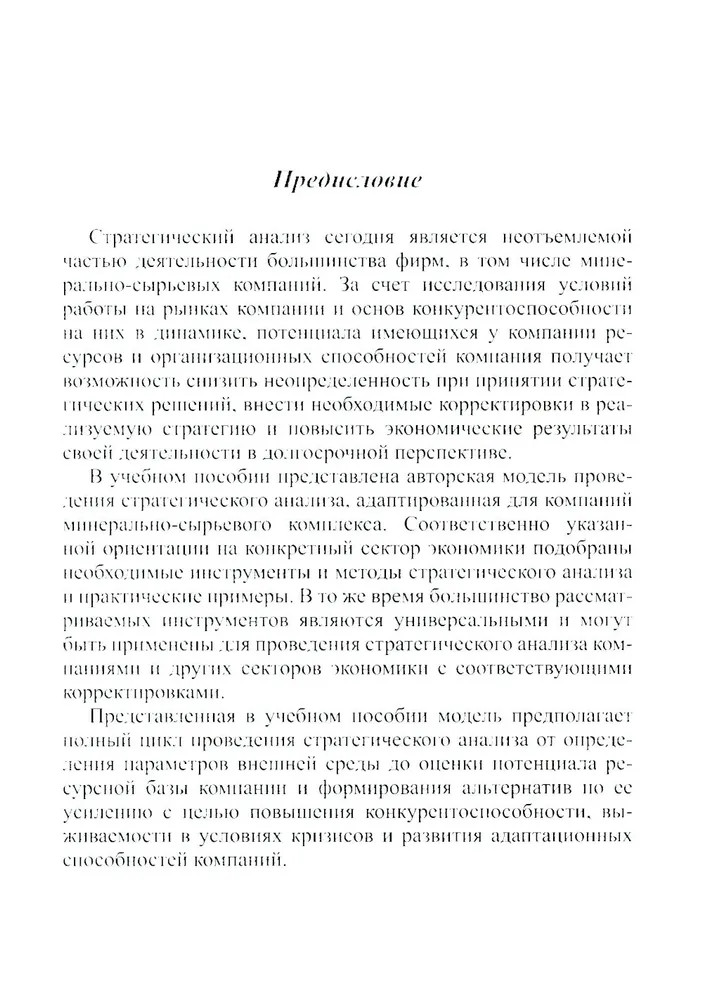 Предисловие

Стратегический анализ сегодня является неотъемлемой частью деятельности большинства фирм, в том числе минерально-сырьевых компаний. За счет исследования условий работы на рынках компании и основ конкурентоспособности на них в динамике, потенциала имеющихся у компании ресурсов и организационных способностей компания получает возможность снизить неопределенность при принятии стратегических решений, внести необходимые корректировки в реализуемую стратегию и повысить экономические результаты своей деятельности в долгосрочной перспективе.

В учебном пособии представлена авторская модель проведения стратегического анализа, адаптированная для компаний минерально-сырьевого комплекса. Соответственно указанной ориентации на конкретный сектор экономики подобраны необходимые инструменты и методы стратегического анализа и практические примеры. В то же время большинство рассматриваемых инструментов являются универсальными и могут быть применены для проведения стратегического анализа компаниями и других секторов экономики с соответствующими корректировками.

Представленная в учебном пособии модель предполагает полный цикл проведения стратегического анализа от определения параметров внешней среды до оценки потенциала ресурсной базы компании и формирования альтернатив по ее усилению с целью повышения конкурентоспособности, выживаемости в условиях кризисов и развития адаптационных способностей компаний.